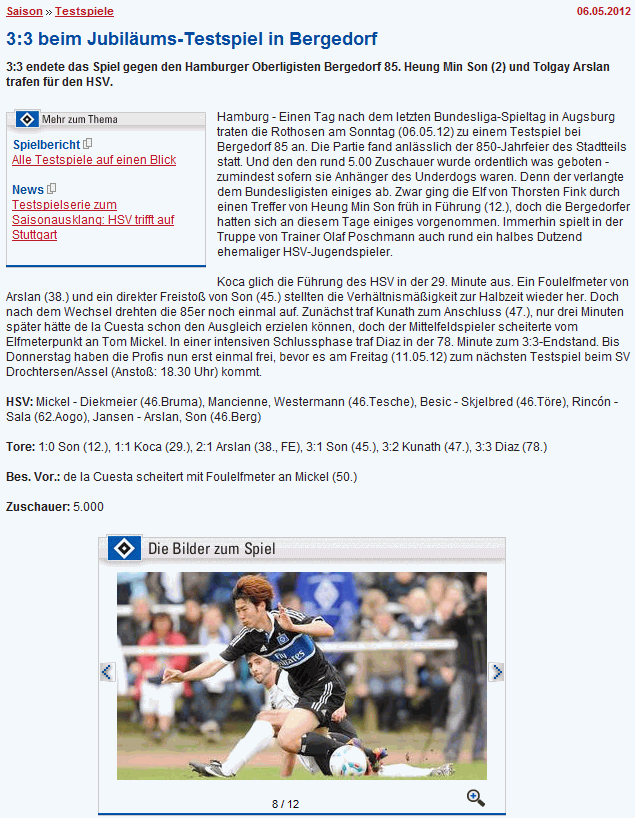 Saison » Testspiele

06.05.2012

3:3 beim Jubiläums-Testspiel in Bergedorf

3:3 endete das Spiel gegen den Hamburger Oberligisten Bergedorf 85. Heung Min Son (2) und Tolgay Arslan trafen für den HSV.

Mehr zum Thema

Spielbericht
Alle Testspiele auf einen Blick

News
Testspielserie zum Saisonausklang: HSV trifft auf Stuttgart

Hamburg - Einen Tag nach dem letzten Bundesliga-Spieltag in Augsburg traten die Rothosen am Sonntag (06.05.12) zu einem Testspiel bei Bergedorf 85 an. Die Partie fand anlässlich der 850-Jahrfeier des Stadtteils statt. Und den den rund 5.00 Zuschauer wurde ordentlich was geboten - zumindest sofern sie Anhänger des Underdogs waren. Denn der verlangte dem Bundesligisten einiges ab. Zwar ging die Elf von Thorsten Fink durch einen Treffer von Heung Min Son früh in Führung (12.), doch die Bergedorfer hatten sich an diesem Tage einiges vorgenommen. Immerhin spielt in der Truppe von Trainer Olaf Poschmann auch rund ein halbes Dutzend ehemaliger HSV-Jugendspieler.

Koca glich die Führung des HSV in der 29. Minute aus. Ein Foulelfmeter von Arslan (38.) und ein direkter Freistoß von Son (45.) stellten die Verhältnismäßigkeit zur Halbzeit wieder her. Doch nach dem Wechsel drehten die 85er noch einmal auf. Zunächst traf Kunath zum Anschluss (47.), nur drei Minuten später hätte de la Cuesta schon den Ausgleich erzielen können, doch der Mittelfeldspieler scheiterte vom Elfmeterpunkt an Tom Mickel. In einer intensiven Schlussphase traf Diaz in der 78. Minute zum 3:3-Endstand. Bis Donnerstag haben die Profis nun erst einmal frei, bevor es am Freitag (11.05.12) zum nächsten Testspiel beim SV Drochtersen/Assel (Anstoß: 18.30 Uhr) kommt.

HSV: Mickel - Diekmeier (46.Bruma), Mancienne, Westermann (46.Tesche), Besic - Skjelbred (46.Töre), Rincón - Sala (62.Aogo), Jansen - Arslan, Son (46.Berg)

Tore: 1:0 Son (12.), 1:1 Koca (29.), 2:1 Arslan (38., FE), 3:1 Son (45.), 3:2 Kunath (47.), 3:3 Diaz (78.)

Bes. Vor.: de la Cuesta scheitert mit Foulelfmeter an Mickel (50.)

Zuschauer: 5.000

Die Bilder zum Spiel

Fly Emirates

8 / 12